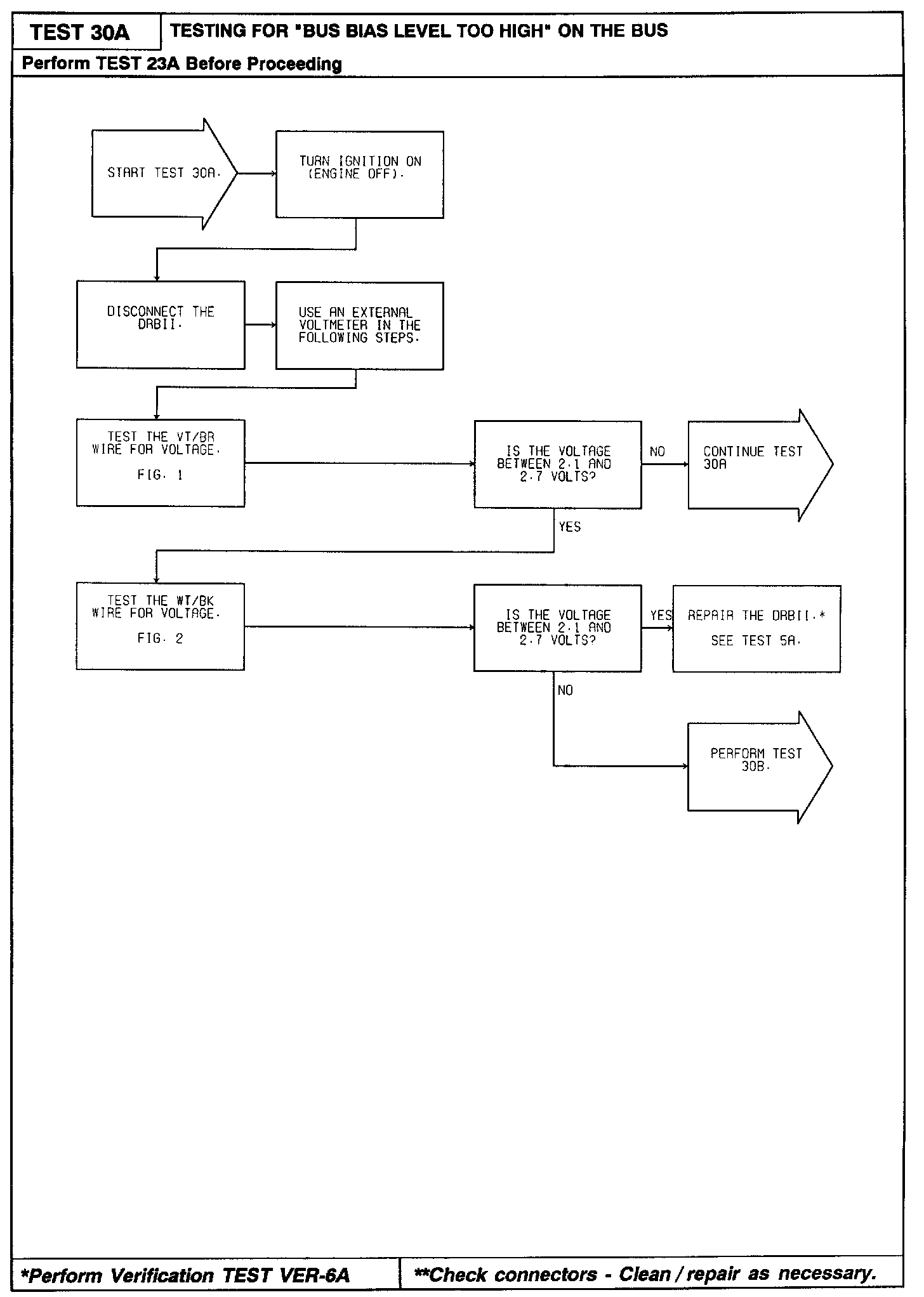 TEST 30A

TESTING FOR "BUS BIAS LEVEL TOO HIGH" ON THE BUS

Perform TEST 23A Before Proceeding

START TEST 30A.

TURN IGNITION ON (ENGINE OFF).

DISCONNECT THE DRBII.

USE AN EXTERNAL VOLTMETER IN THE FOLLOWING STEPS.

TEST THE VT/BR WIRE FOR VOLTAGE.

FIG. 1

IS THE VOLTAGE BETWEEN 2.1 AND 2.7 VOLTS?

NO

CONTINUE TEST 30A

YES

TEST THE WT/BK WIRE FOR VOLTAGE.

FIG. 2

IS THE VOLTAGE BETWEEN 2.1 AND 2.7 VOLTS?

YES

REPAIR THE DRBII.*

SEE TEST 5A.

NO

PERFORM TEST 30B.

*Perform Verification TEST VER-6A

**Check connectors - Clean / repair as necessary.